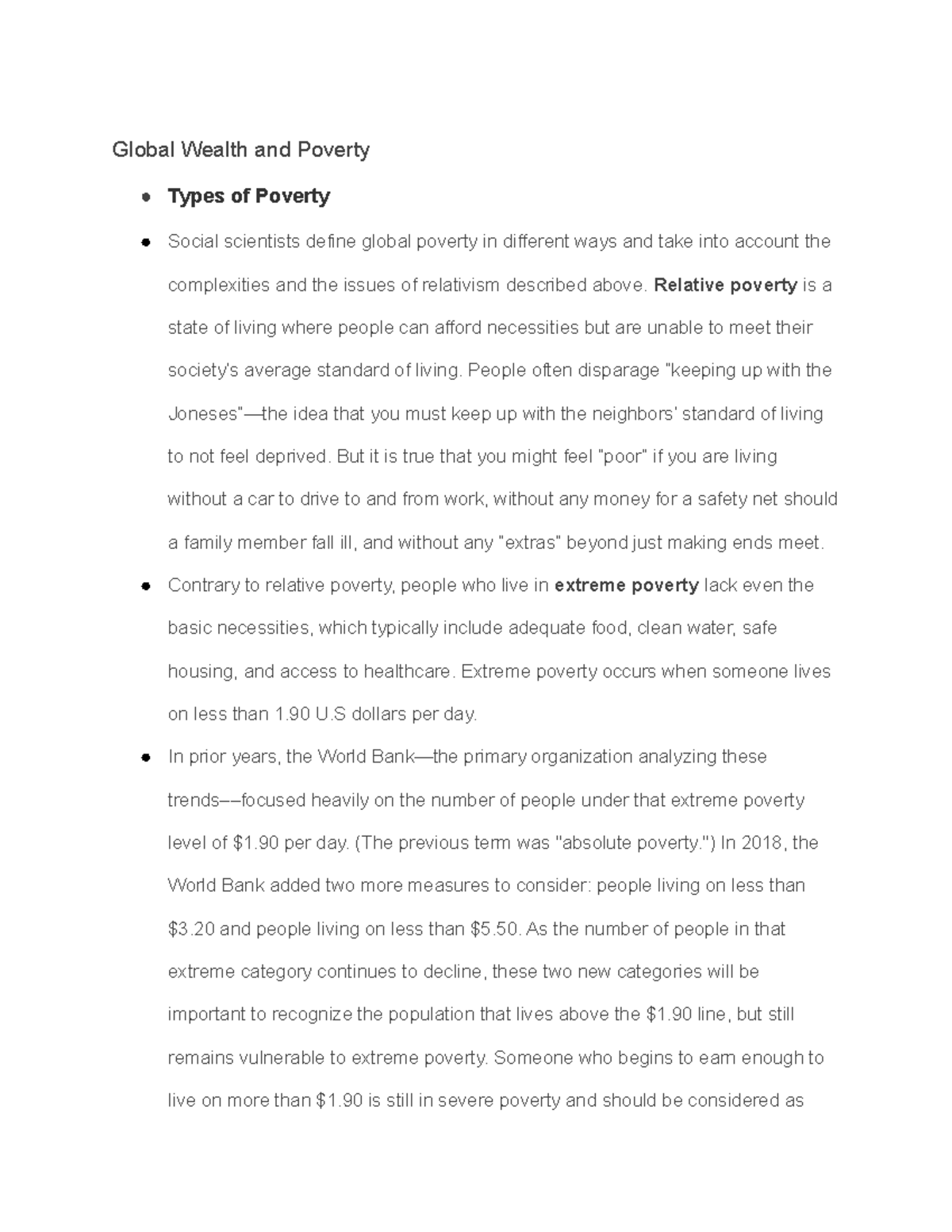 Global Wealth and Poverty

• Types of Poverty

• Social scientists define global poverty in different ways and take into account the complexities and the issues of relativism described above. Relative poverty is a state of living where people can afford necessities but are unable to meet their society's average standard of living. People often disparage "keeping up with the Joneses"—the idea that you must keep up with the neighbors' standard of living to not feel deprived. But it is true that you might feel "poor" if you are living without a car to drive to and from work, without any money for a safety net should a family member fall ill, and without any "extras" beyond just making ends meet.

• Contrary to relative poverty, people who live in extreme poverty lack even the basic necessities, which typically include adequate food, clean water, safe housing, and access to healthcare. Extreme poverty occurs when someone lives on less than 1.90 U.S dollars per day.

• In prior years, the World Bank—the primary organization analyzing these trends––focused heavily on the number of people under that extreme poverty level of $1.90 per day. (The previous term was "absolute poverty.") In 2018, the World Bank added two more measures to consider: people living on less than $3.20 and people living on less than $5.50. As the number of people in that extreme category continues to decline, these two new categories will be important to recognize the population that lives above the $1.90 line, but still remains vulnerable to extreme poverty. Someone who begins to earn enough to live on more than $1.90 is still in severe poverty and should be considered as